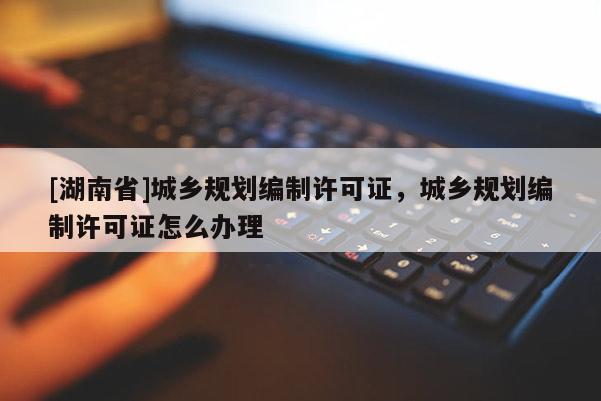 [湖南省]城乡规划编制许可证，城乡规划编制许可证怎么办理